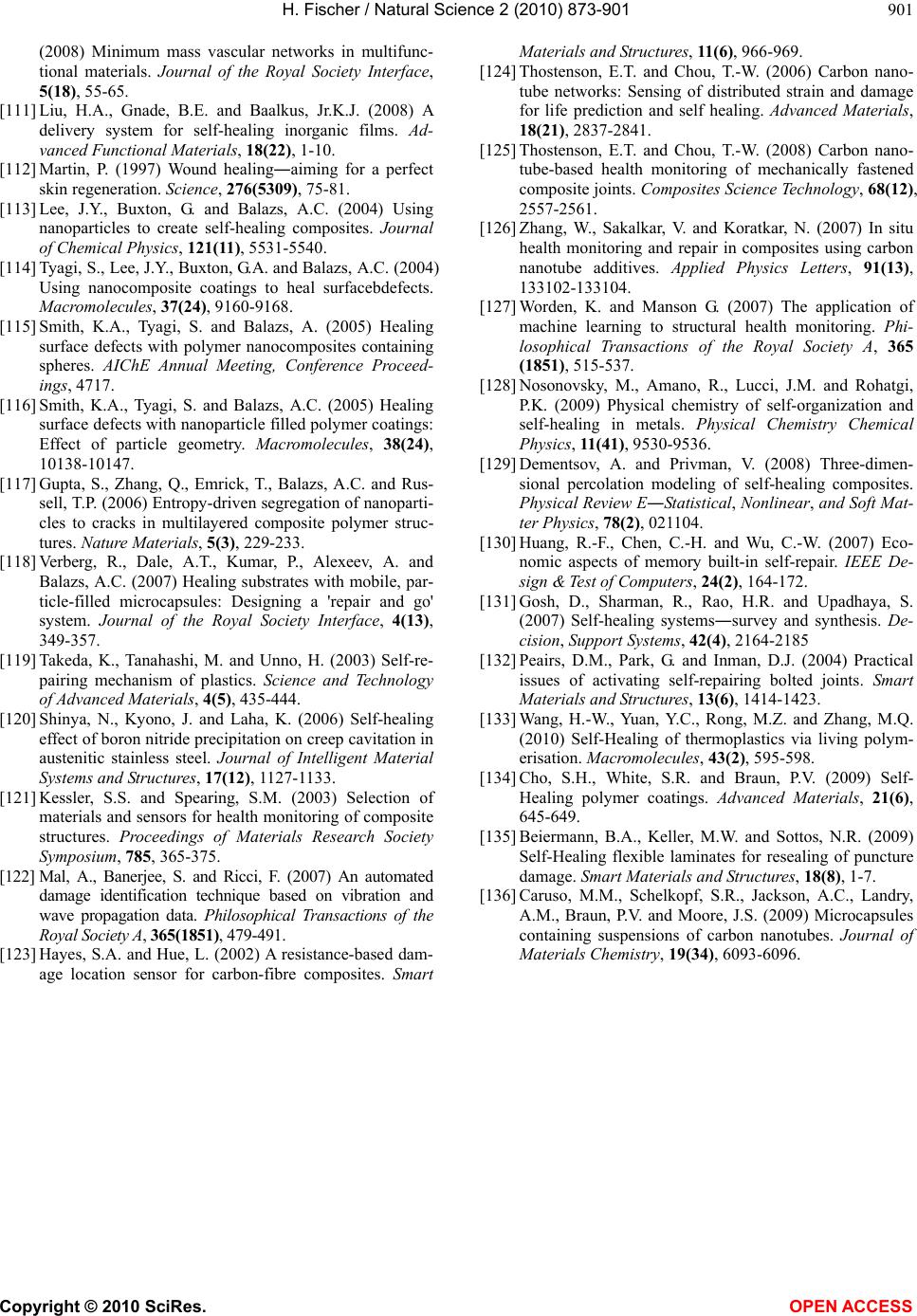 H. Fischer / Natural Science 2 (2010) 873-901

901

(2008) Minimum mass vascular networks in multifunctional materials. Journal of the Royal Society Interface, 5(18), 55-65.

[111] Liu, H.A., Gnade, B.E. and Baalkus, Jr.K.J. (2008) A delivery system for self-healing inorganic films. Advanced Functional Materials, 18(22), 1-10.

[112] Martin, P. (1997) Wound healing―aiming for a perfect skin regeneration. Science, 276(5309), 75-81.

[113] Lee, J.Y., Buxton, G. and Balazs, A.C. (2004) Using nanoparticles to create self-healing composites. Journal of Chemical Physics, 121(11), 5531-5540.

[114] Tyagi, S., Lee, J.Y., Buxton, G.A. and Balazs, A.C. (2004) Using nanocomposite coatings to heal surfacebdefects. Macromolecules, 37(24), 9160-9168.

[115] Smith, K.A., Tyagi, S. and Balazs, A. (2005) Healing surface defects with polymer nanocomposites containing spheres. AIChE Annual Meeting, Conference Proceedings, 4717.

[116] Smith, K.A., Tyagi, S. and Balazs, A.C. (2005) Healing surface defects with nanoparticle filled polymer coatings: Effect of particle geometry. Macromolecules, 38(24), 10138-10147.

[117] Gupta, S., Zhang, Q., Emrick, T., Balazs, A.C. and Russell, T.P. (2006) Entropy-driven segregation of nanoparticles to cracks in multilayered composite polymer structures. Nature Materials, 5(3), 229-233.

[118] Verberg, R., Dale, A.T., Kumar, P., Alexeev, A. and Balazs, A.C. (2007) Healing substrates with mobile, particle-filled microcapsules: Designing a 'repair and go' system. Journal of the Royal Society Interface, 4(13), 349-357.

[119] Takeda, K., Tanahashi, M. and Unno, H. (2003) Self-repairing mechanism of plastics. Science and Technology of Advanced Materials, 4(5), 435-444.

[120] Shinya, N., Kyono, J. and Laha, K. (2006) Self-healing effect of boron nitride precipitation on creep cavitation in austenitic stainless steel. Journal of Intelligent Material Systems and Structures, 17(12), 1127-1133.

[121] Kessler, S.S. and Spearing, S.M. (2003) Selection of materials and sensors for health monitoring of composite structures. Proceedings of Materials Research Society Symposium, 785, 365-375.

[122] Mal, A., Banerjee, S. and Ricci, F. (2007) An automated damage identification technique based on vibration and wave propagation data. Philosophical Transactions of the Royal Society A, 365(1851), 479-491.

[123] Hayes, S.A. and Hue, L. (2002) A resistance-based damage location sensor for carbon-fibre composites. Smart Materials and Structures, 11(6), 966-969.

[124] Thostenson, E.T. and Chou, T.-W. (2006) Carbon nanotube networks: Sensing of distributed strain and damage for life prediction and self healing. Advanced Materials, 18(21), 2837-2841.

[125] Thostenson, E.T. and Chou, T.-W. (2008) Carbon nanotube-based health monitoring of mechanically fastened composite joints. Composites Science Technology, 68(12), 2557-2561.

[126] Zhang, W., Sakalkar, V. and Koratkar, N. (2007) In situ health monitoring and repair in composites using carbon nanotube additives. Applied Physics Letters, 91(13), 133102-133104.

[127] Worden, K. and Manson G. (2007) The application of machine learning to structural health monitoring. Philosophical Transactions of the Royal Society A, 365 (1851), 515-537.

[128] Nosonovsky, M., Amano, R., Lucci, J.M. and Rohatgi, P.K. (2009) Physical chemistry of self-organization and self-healing in metals. Physical Chemistry Chemical Physics, 11(41), 9530-9536.

[129] Dementsov, A. and Privman, V. (2008) Three-dimensional percolation modeling of self-healing composites. Physical Review E―Statistical, Nonlinear, and Soft Matter Physics, 78(2), 021104.

[130] Huang, R.-F., Chen, C.-H. and Wu, C.-W. (2007) Economic aspects of memory built-in self-repair. IEEE Design & Test of Computers, 24(2), 164-172.

[131] Gosh, D., Sharman, R., Rao, H.R. and Upadhaya, S. (2007) Self-healing systems―survey and synthesis. Decision, Support Systems, 42(4), 2164-2185

[132] Peairs, D.M., Park, G. and Inman, D.J. (2004) Practical issues of activating self-repairing bolted joints. Smart Materials and Structures, 13(6), 1414-1423.

[133] Wang, H.-W., Yuan, Y.C., Rong, M.Z. and Zhang, M.Q. (2010) Self-Healing of thermoplastics via living polymerisation. Macromolecules, 43(2), 595-598.

[134] Cho, S.H., White, S.R. and Braun, P.V. (2009) Self-Healing polymer coatings. Advanced Materials, 21(6), 645-649.

[135] Beiermann, B.A., Keller, M.W. and Sottos, N.R. (2009) Self-Healing flexible laminates for resealing of puncture damage. Smart Materials and Structures, 18(8), 1-7.

[136] Caruso, M.M., Schelkopf, S.R., Jackson, A.C., Landry, A.M., Braun, P.V. and Moore, J.S. (2009) Microcapsules containing suspensions of carbon nanotubes. Journal of Materials Chemistry, 19(34), 6093-6096.

Copyright © 2010 SciRes.

OPEN ACCESS